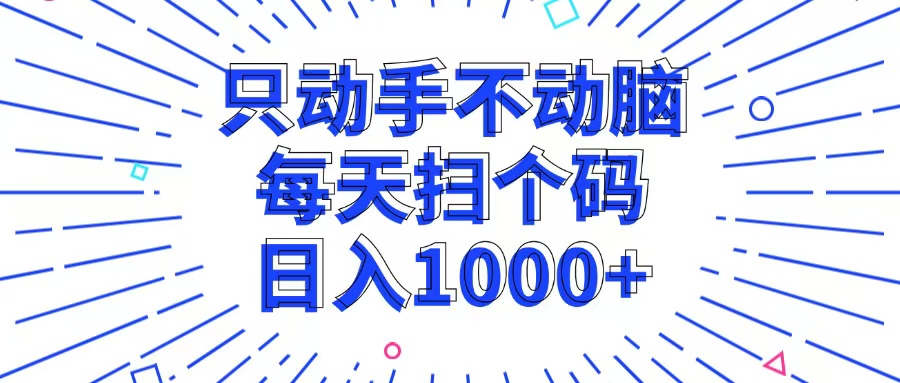 只动手不动脑
每天扫个码
日入1000+